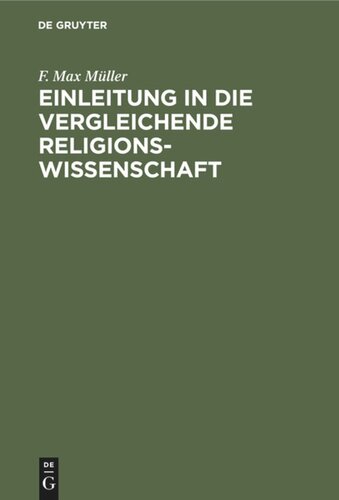 DE GRUYTER

F. Max Müller
EINLEITUNG IN DIE VERGLEICHENDE RELIGIONSWISSENSCHAFT

DE
G